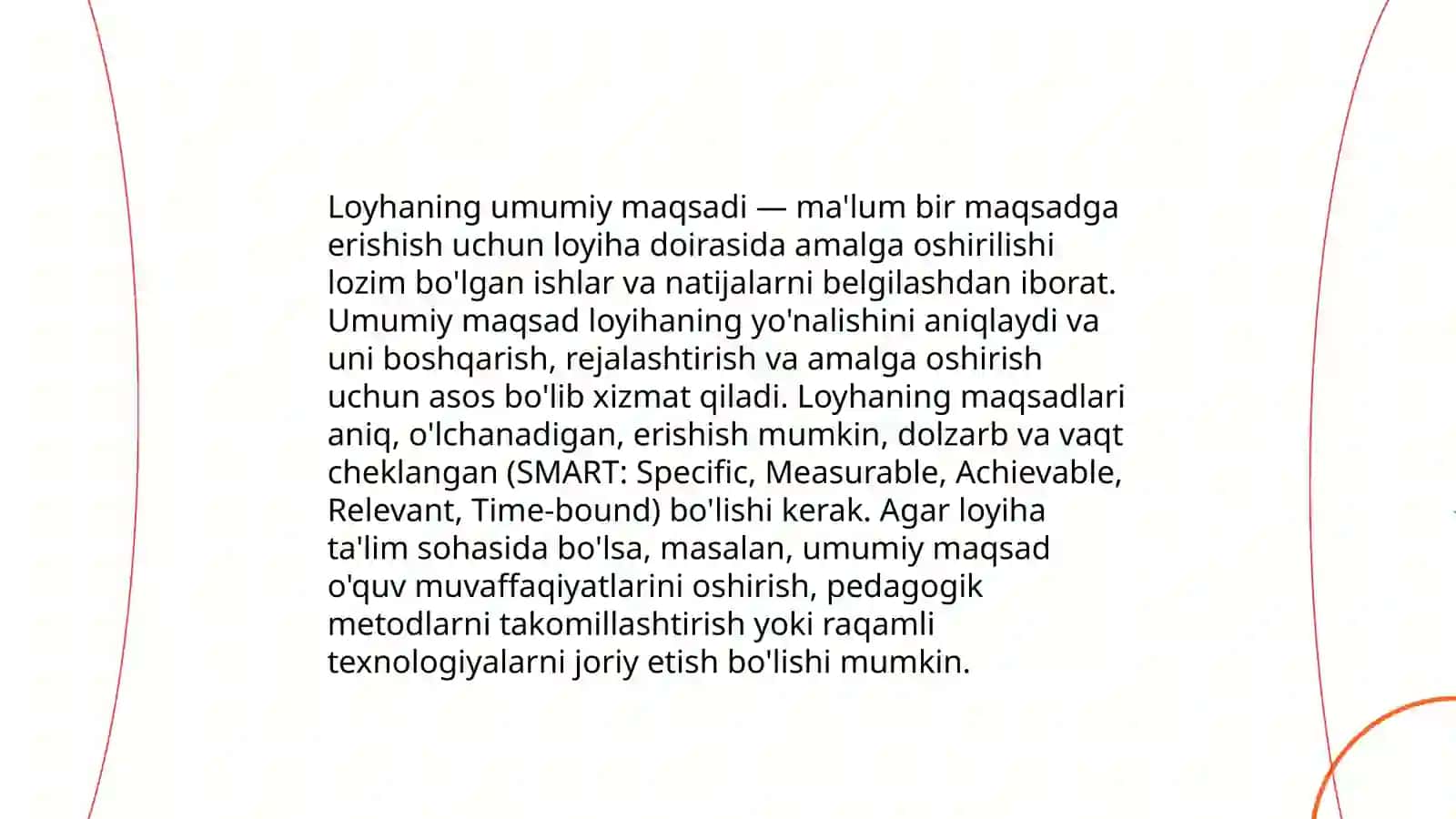 Loyhaning umumiy maqsadi — ma'lum bir maqsadga erishish uchun loyiha doirasida amalga oshirilishi lozim bo'lgan ishlar va natijalarni belgilashdan iborat. Umumiy maqsad loyihaning yo'nalishini aniqlaydi va uni boshqarish, rejalashtirish va amalga oshirish uchun asos bo'lib xizmat qiladi. Loyhaning maqsadlari aniq, o'lchanadigan, erishish mumkin, dolzarb va vaqt cheklangan (SMART: Specific, Measurable, Achievable, Relevant, Time-bound) bo'lishi kerak. Agar loyiha ta'lim sohasida bo'lsa, masalan, umumiy maqsad o'quv muvaffaqiyatlarini oshirish, pedagogik metodlarni takomillashtirish yoki raqamli texnologiyalarni joriy etish bo'lishi mumkin.